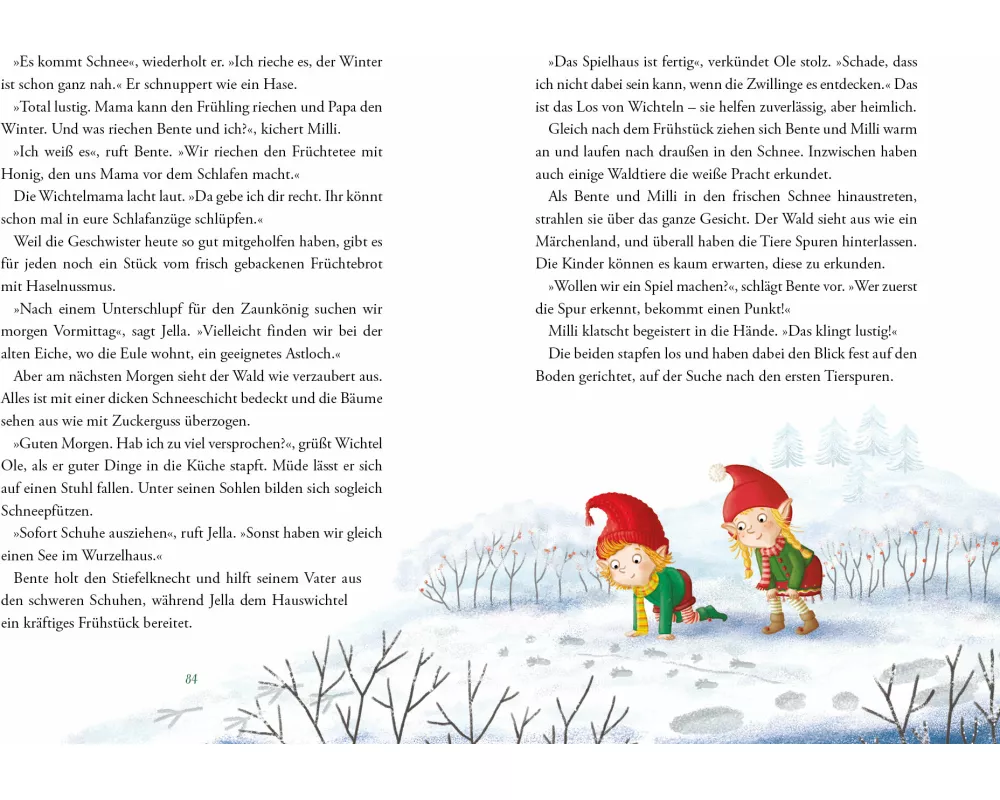 »Es kommt Schnee«, wiederholt er. »Ich rieche es, der Winter ist schon ganz nah.« Er schnuppert wie ein Hase.

»Total lustig. Mama kann den Frühling riechen und Papa den Winter. Und was riechen Bente und ich?«, kichert Milli.

»Ich weiß es«, ruft Bente. »Wir riechen den Früchtetee mit Honig, den uns Mama vor dem Schlafen macht.«

Die Wichtelmama lacht laut. »Da gebe ich dir recht. Ihr könnt schon mal in eure Schlafanzüge schlüpfen.«

Weil die Geschwister heute so gut mitgeholfen haben, gibt es für jeden noch ein Stück vom frisch gebackenen Früchtebrot mit Haselnussmus.

»Nach einem Unterschlupf für den Zaunkönig suchen wir morgen Vormittag«, sagt Jella. »Vielleicht finden wir bei der alten Eiche, wo die Eule wohnt, ein geeignetes Astloch.«

Aber am nächsten Morgen sieht der Wald wie verzaubert aus. Alles ist mit einer dicken Schneeschicht bedeckt und die Bäume sehen aus wie mit Zuckerguss überzogen.

»Guten Morgen. Hab ich zu viel versprochen?«, grüßt Wichtel Ole, als er guter Dinge in die Küche stapft. Müde lässt er sich auf einen Stuhl fallen. Unter seinen Sohlen bilden sich sogleich Schneepfützen.

»Sofort Schuhe ausziehen«, ruft Jella. »Sonst haben wir gleich einen See im Wurzelhaus.«

Bente holt den Stiefelknecht und hilft seinem Vater aus den schweren Schuhen, während Jella dem Hauswichtel ein kräftiges Frühstück bereitet.

84

»Das Spielhaus ist fertig«, verkündet Ole stolz. »Schade, dass ich nicht dabei sein kann, wenn die Zwillinge es entdecken.« Das ist das Los von Wichteln – sie helfen zuverlässig, aber heimlich.

Gleich nach dem Frühstück ziehen sich Bente und Milli warm an und laufen nach draußen in den Schnee. Inzwischen haben auch einige Waldtiere die weiße Pracht erkundet.

Als Bente und Milli in den frischen Schnee hinaustreten, strahlen sie über das ganze Gesicht. Der Wald sieht aus wie ein Märchenland, und überall haben die Tiere Spuren hinterlassen. Die Kinder können es kaum erwarten, diese zu erkunden.

»Wollen wir ein Spiel machen?«, schlägt Bente vor. »Wer zuerst die Spur erkennt, bekommt einen Punkt!«

Milli klatscht begeistert in die Hände. »Das klingt lustig!«

Die beiden stapfen los und haben dabei den Blick fest auf den Boden gerichtet, auf der Suche nach den ersten Tierspuren.